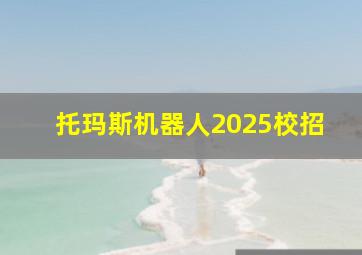 托玛斯机器人2025校招